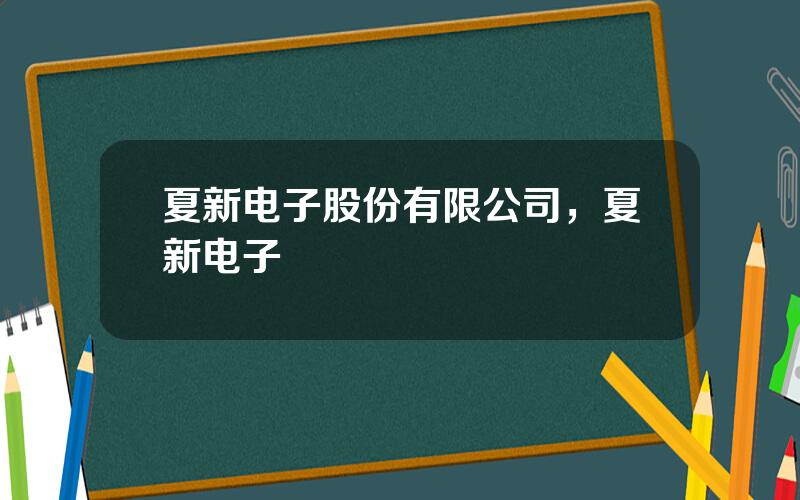 夏新电子股份有限公司，夏新电子